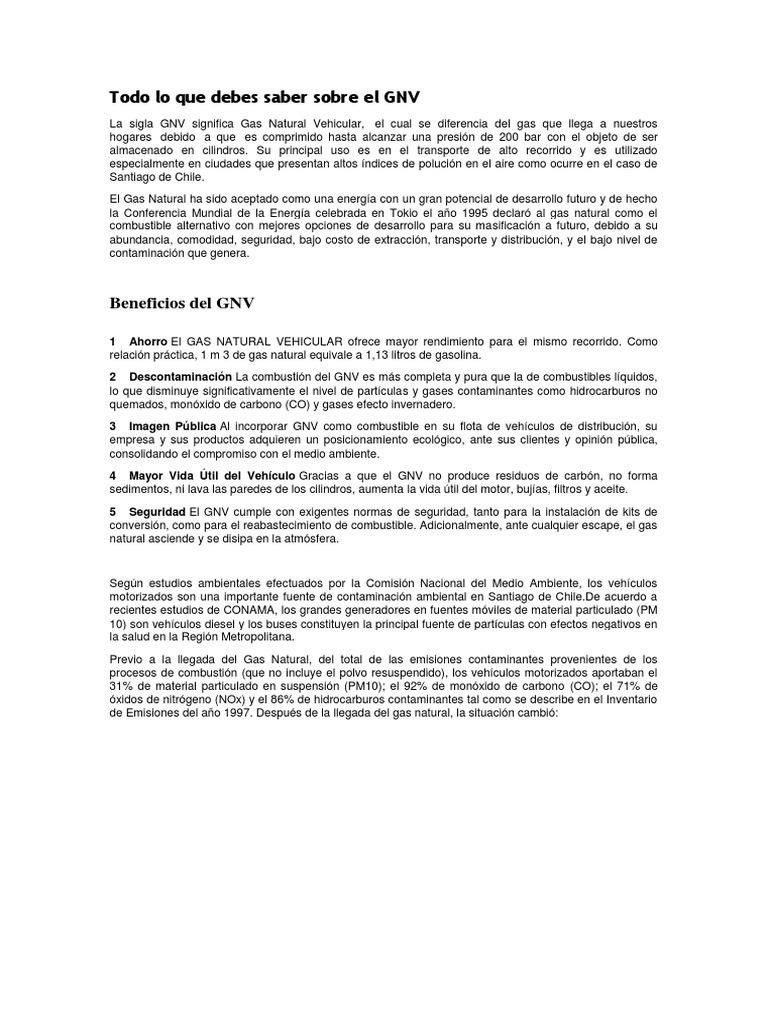 Todo lo que debes saber sobre el GNV

La sigla GNV significa Gas Natural Vehicular, el cual se diferencia del gas que llega a nuestros hogares debido a que es comprimido hasta alcanzar una presión de 200 bar con el objeto de ser almacenado en cilindros. Su principal uso es en el transporte de alto recorrido y es utilizado especialmente en ciudades que presentan altos índices de polución en el aire como ocurre en el caso de Santiago de Chile.

El Gas Natural ha sido aceptado como una energía con un gran potencial de desarrollo futuro y de hecho la Conferencia Mundial de la Energía celebrada en Tokio el año 1995 declaró al gas natural como el combustible alternativo con mejores opciones de desarrollo para su masificación a futuro, debido a su abundancia, comodidad, seguridad, bajo costo de extracción, transporte y distribución, y el bajo nivel de contaminación que genera.

Beneficios del GNV

1 Ahorro El GAS NATURAL VEHICULAR ofrece mayor rendimiento para el mismo recorrido. Como relación práctica, 1 m 3 de gas natural equivale a 1,13 litros de gasolina.

2 Descontaminación La combustión del GNV es más completa y pura que la de combustibles líquidos, lo que disminuye significativamente el nivel de partículas y gases contaminantes como hidrocarburos no quemados, monóxido de carbono (CO) y gases efecto invernadero.

3 Imagen Pública Al incorporar GNV como combustible en su flota de vehículos de distribución, su empresa y sus productos adquieren un posicionamiento ecológico, ante sus clientes y opinión pública, consolidando el compromiso con el medio ambiente.

4 Mayor Vida Útil del Vehículo Gracias a que el GNV no produce residuos de carbón, no forma sedimentos, ni lava las paredes de los cilindros, aumenta la vida útil del motor, bujías, filtros y aceite.

5 Seguridad El GNV cumple con exigentes normas de seguridad, tanto para la instalación de kits de conversión, como para el reabastecimiento de combustible. Adicionalmente, ante cualquier escape, el gas natural asciende y se disipa en la atmósfera.

Según estudios ambientales efectuados por la Comisión Nacional del Medio Ambiente, los vehículos motorizados son una importante fuente de contaminación ambiental en Santiago de Chile.De acuerdo a recientes estudios de CONAMA, los grandes generadores en fuentes móviles de material particulado (PM 10) son vehículos diesel y los buses constituyen la principal fuente de partículas con efectos negativos en la salud en la Región Metropolitana.

Previo a la llegada del Gas Natural, del total de las emisiones contaminantes provenientes de los procesos de combustión (que no incluye el polvo resuspendido), los vehículos motorizados aportaban el 31% de material particulado en suspensión (PM10); el 92% de monóxido de carbono (CO); el 71% de óxidos de nitrógeno (NOx) y el 86% de hidrocarburos contaminantes tal como se describe en el Inventario de Emisiones del año 1997. Después de la llegada del gas natural, la situación cambió: